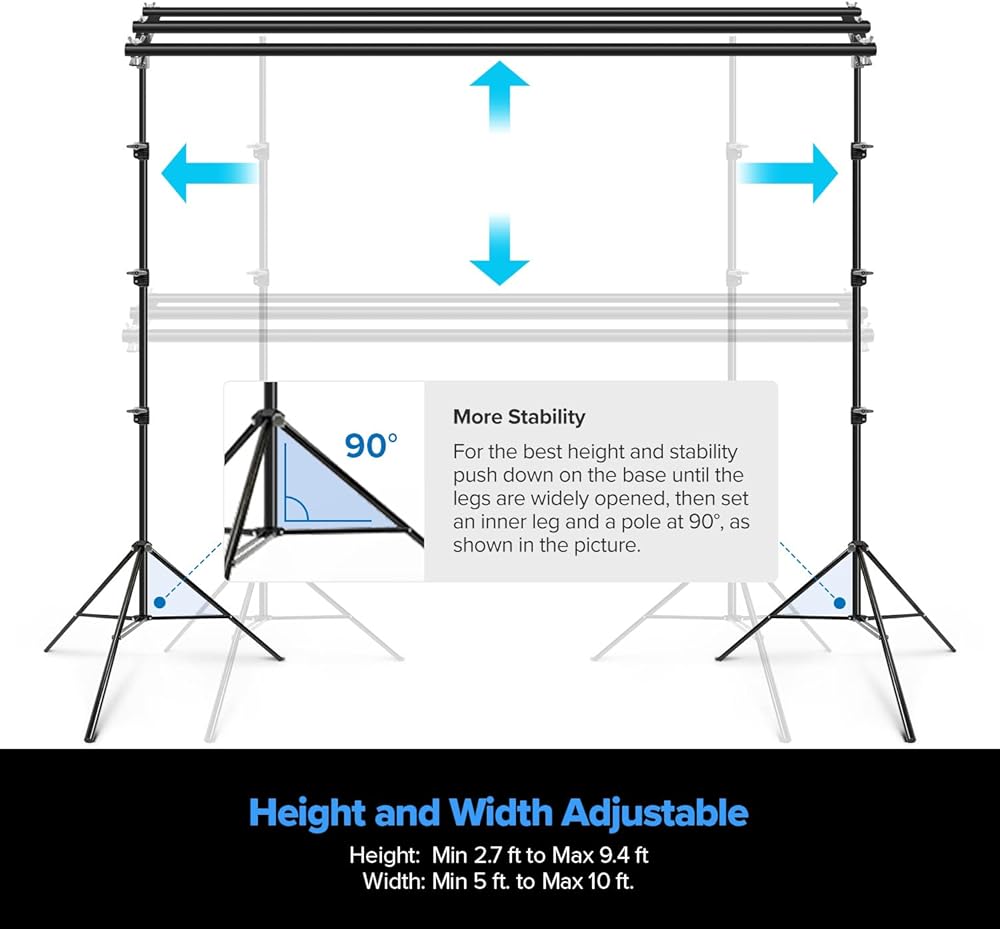 90°

More Stability

For the best height and stability push down on the base until the legs are widely opened, then set an inner leg and a pole at 90°, as shown in the picture.

Height and Width Adjustable

Height: Min 2.7 ft to Max 9.4 ft
Width: Min 5 ft. to Max 10 ft.